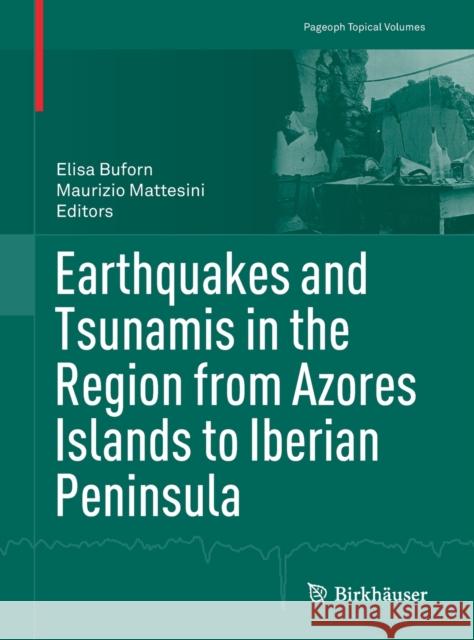 Pageoph Topical Volumes

Elisa Buforn
Maurizio Mattesini
Editors

Earthquakes and Tsunamis in the Region from Azores Islands to Iberian Peninsula

Birkhäuser